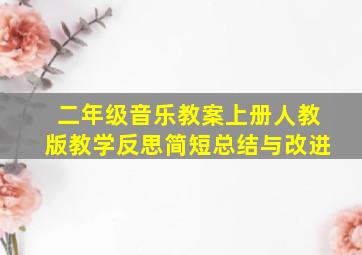 二年级音乐教案上册人教版教学反思简短总结与改进